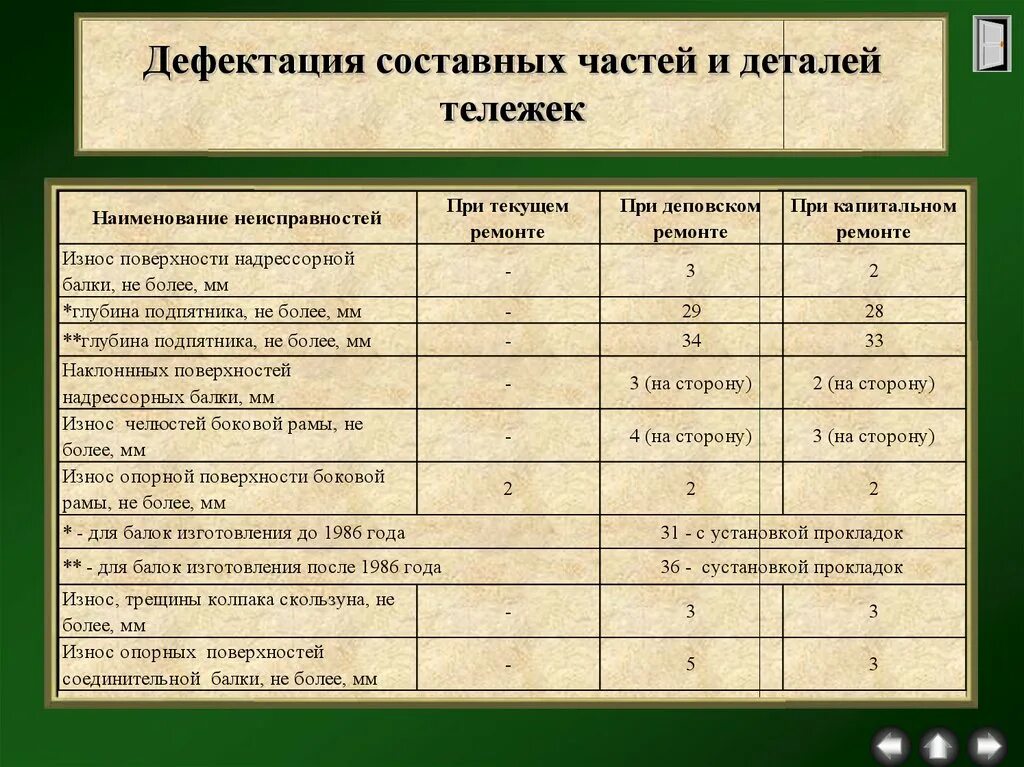 Дефектация составных частей и деталей тележек

| Наименование неисправностей | При текущем ремонте | При деповском ремонте | При капитальном ремонте |
|---|---|---|---|
| Износ поверхности надрессорной балки, не более, мм | - | 3 | 2 |
| *глубина подпятника, не более, мм | - | 29 | 28 |
| **глубина подпятника, не более, мм | - | 34 | 33 |
| Наклонных поверхностей надрессорных балки, мм | - | 3 (на сторону) | 2 (на сторону) |
| Износ челюстей боковой рамы, не более, мм | - | 4 (на сторону) | 3 (на сторону) |
| Износ опорной поверхности боковой рамы, не более, мм | 2 | 2 | 2 |
| * - для балок изготовления до 1986 года | | 31 - с установкой прокладок | |
| ** - для балок изготовления после 1986 года | | 36 - сустановкой прокладок | |
| Износ, трещины колпака скользуна, не более, мм | - | 3 | 3 |
| Износ опорных поверхностей соединительной балки, не более, мм | - | 5 | 3 |